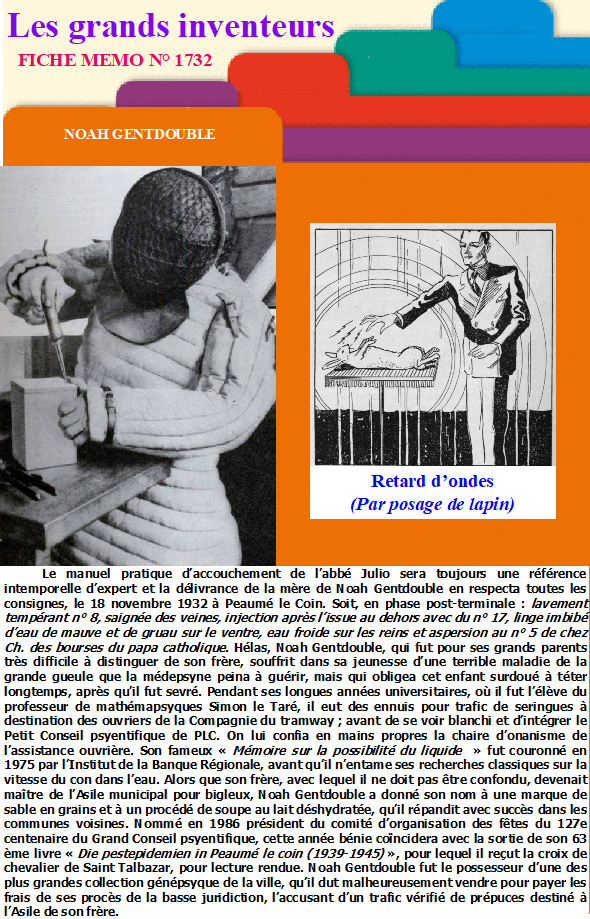 Les grands inventeurs
FICHE MEMO N° 1732

NOAH GENTDOUBLE

Retard d'ondes
(Par posage de lapin)

Le manuel pratique d'accouchement de l'abbé Julio sera toujours une référence intemporelle d'expert et la délivrance de la mère de Noah Gentdouble en respecta toutes les consignes, le 18 novembre 1932 à Peaumé le Coin. Soit, en phase post-terminale : lavement tempérant n° 8, saignée des veines, injection après l'issue au dehors avec du n° 17, linge imbibé d'eau de mauve et de gruau sur le ventre, eau froide sur les reins et aspersion au n° 5 de chez Ch. des bourses du papa catholique. Hélas, Noah Gentdouble, qui fut pour ses grands parents très difficile à distinguer de son frère, souffrit dans sa jeunesse d'une terrible maladie de la grande gueule que la médepsyne peina à guérir, mais qui obligea cet enfant surdoué à téter longtemps, après qu'il fut sevré. Pendant ses longues années universitaires, où il fut l'élève du professeur de mathémapsyques Simon le Taré, il eut des ennuis pour trafic de seringues à destination des ouvriers de la Compagnie du tramway ; avant de se voir blanchi et d'intégrer le Petit Conseil psyentifique de PLC. On lui confia en mains propres la chaire d'onanisme de l'assistance ouvrière. Son fameux « Mémoire sur la possibilité du liquide » fut couronné en 1975 par l'Institut de la Banque Régionale, avant qu'il n'entame ses recherches classiques sur la vitesse du con dans l'eau. Alors que son frère, avec lequel il ne doit pas être confondu, devenait maître de l'Asile municipal pour bigleux, Noah Gentdouble a donné son nom à une marque de sable en grains et à un procédé de soupe au lait déshydratée, qu'il répandit avec succès dans les communes voisines. Nommé en 1986 président du comité d'organisation des fêtes du 127e centenaire du Grand Conseil psyentifique, cette année bénie coïncidera avec la sortie de son 63 ème livre « Die pestepidemien in Peaumé le coin (1939-1945) », pour lequel il reçut la croix de chevalier de Saint Talbazar, pour lecture rendue. Noah Gentdouble fut le possesseur d'une des plus grandes collection génépsyque de la ville, qu'il dut malheureusement vendre pour payer les frais de ses procès de la basse juridiction, l'accusant d'un trafic vérifié de prépuces destiné à l'Asile de son frère.